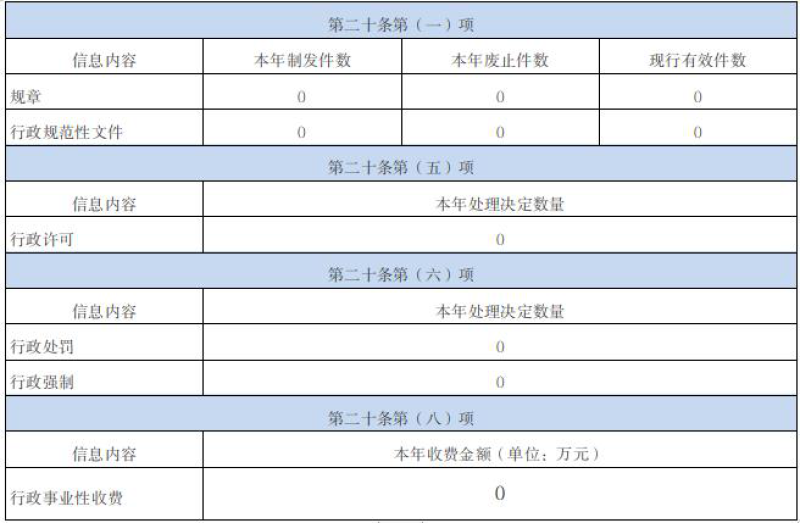 | 第二十条第（一）项 | | | |
|---|---|---|---|
| 信息内容 | 本年制发件数 | 本年废止件数 | 现行有效件数 |
| 规章 | 0 | 0 | 0 |
| 行政规范性文件 | 0 | 0 | 0 |
| 第二十条第（五）项 | | | |
| 信息内容 | 本年处理决定数量 | | |
| 行政许可 | 0 | | |
| 第二十条第（六）项 | | | |
| 信息内容 | 本年处理决定数量 | | |
| 行政处罚 | 0 | | |
| 行政强制 | 0 | | |
| 第二十条第（八）项 | | | |
| 信息内容 | 本年收费金额（单位：万元） | | |
| 行政事业性收费 | 0 | | |